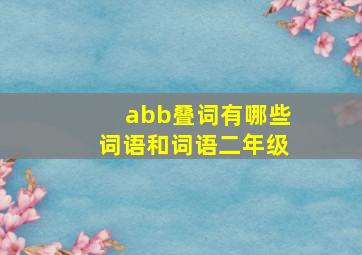 abb叠词有哪些
词语和词语二年级